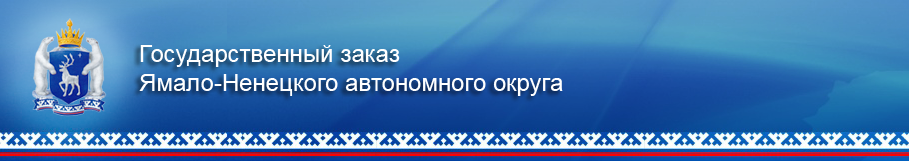 Государственный заказ
Ямало-Ненецкого автономного округа